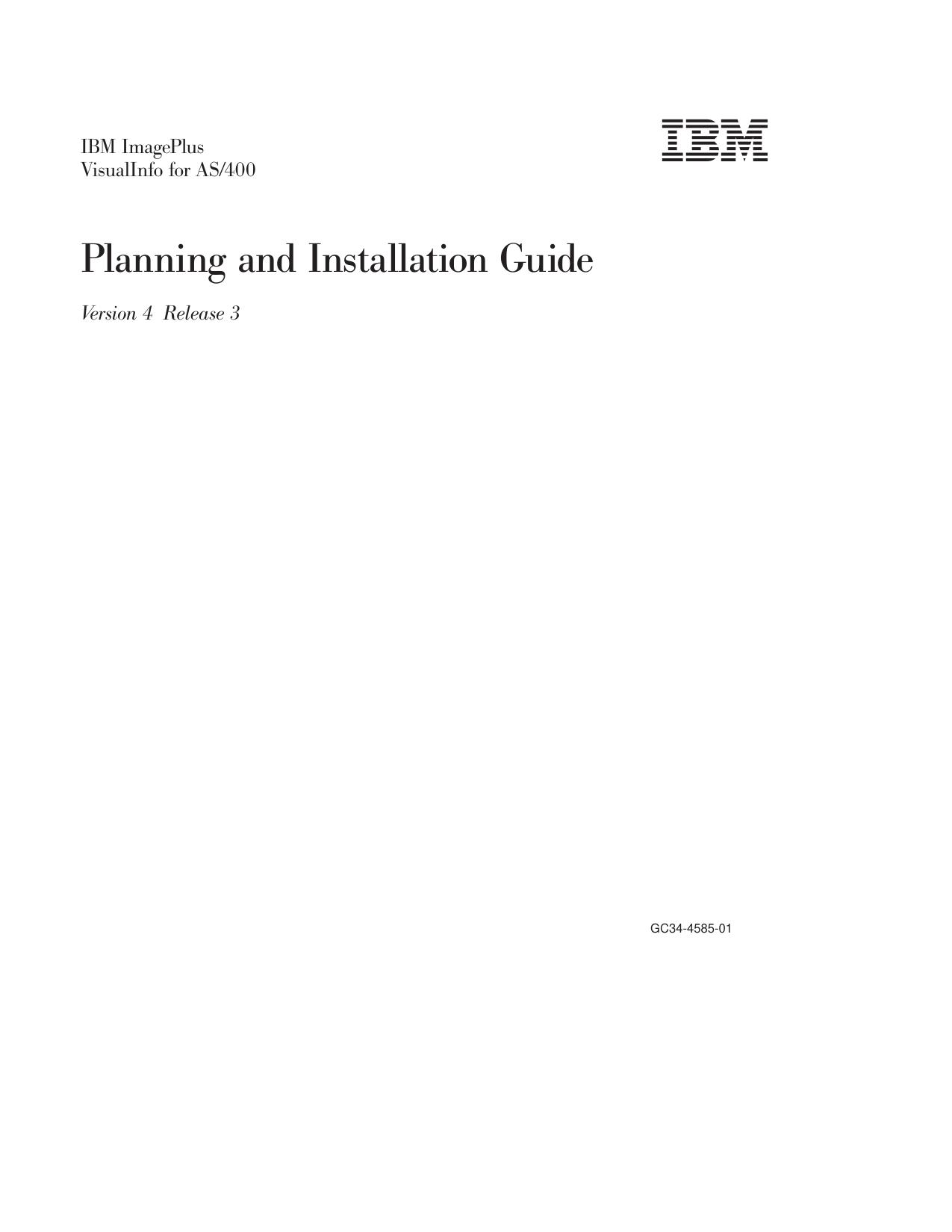 IBM ImagePlus
VisualInfo for AS/400

IBM

Planning and Installation Guide

Version 4 Release 3

GC34-4585-01